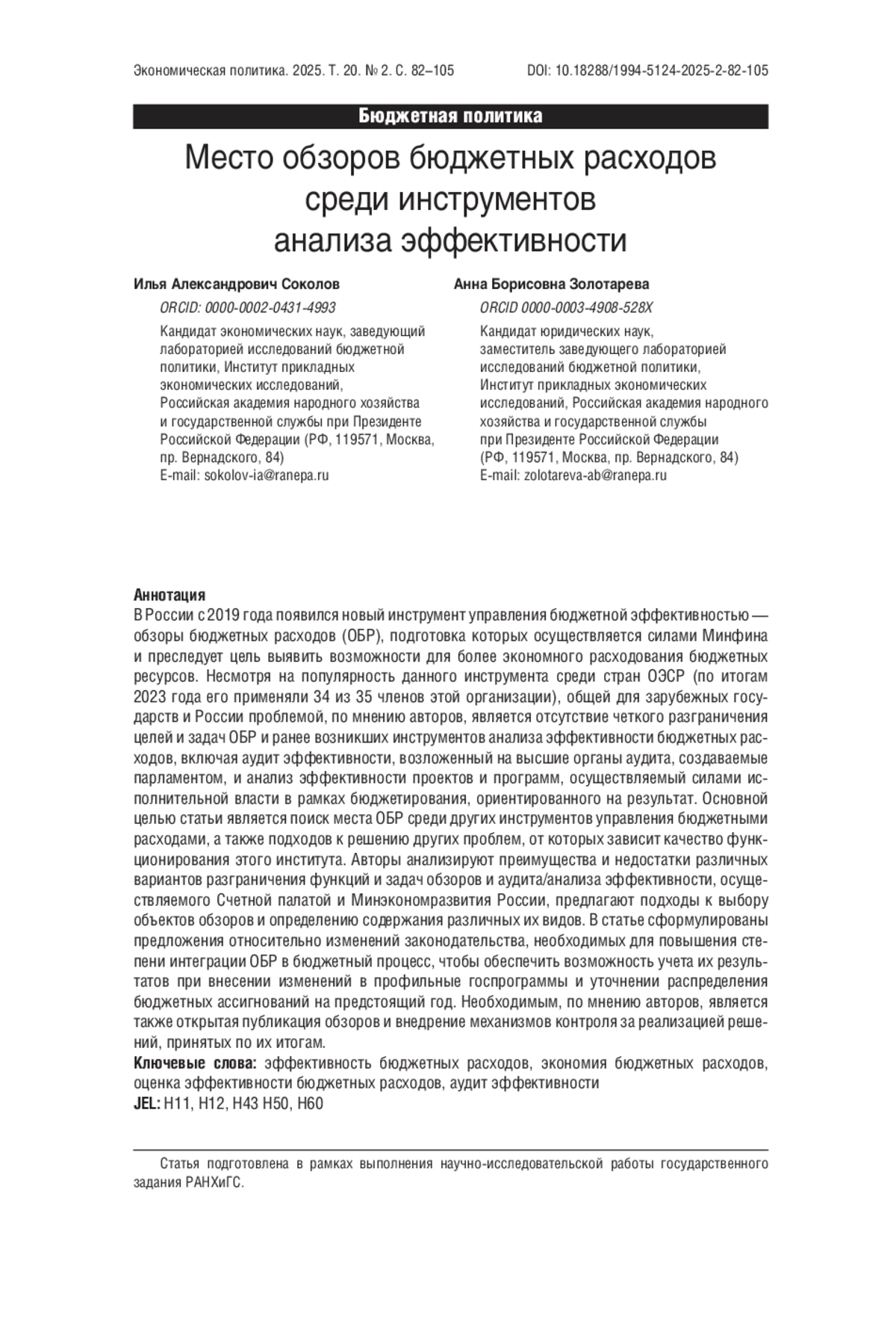 Экономическая политика. 2025. Т. 20. № 2. С. 82–105

DOI: 10.18288/1994-5124-2025-2-82-105

Бюджетная политика

Место обзоров бюджетных расходов среди инструментов анализа эффективности

Илья Александрович Соколов

ORCID: 0000-0002-0431-4993

Кандидат экономических наук, заведующий лабораторией исследований бюджетной политики, Институт прикладных экономических исследований, Российская академия народного хозяйства и государственной службы при Президенте Российской Федерации (РФ, 119571, Москва, пр. Вернадского, 84)
E-mail: sokolov-ia@ranepa.ru

Анна Борисовна Золотарева

ORCID 0000-0003-4908-528X

Кандидат юридических наук, заместитель заведующего лабораторией исследований бюджетной политики, Институт прикладных экономических исследований, Российская академия народного хозяйства и государственной службы при Президенте Российской Федерации (РФ, 119571, Москва, пр. Вернадского, 84)
E-mail: zolotareva-ab@ranepa.ru

Аннотация
В России с 2019 года появился новый инструмент управления бюджетной эффективностью — обзоры бюджетных расходов (ОБР), подготовка которых осуществляется силами Минфина и преследует цель выявить возможности для более экономного расходования бюджетных ресурсов. Несмотря на популярность данного инструмента среди стран ОЭСР (по итогам 2023 года его применяли 34 из 35 членов этой организации), общей для зарубежных государств и России проблемой, по мнению авторов, является отсутствие четкого разграничения целей и задач ОБР и ранее возникших инструментов анализа эффективности бюджетных расходов, включая аудит эффективности, возложенный на высшие органы аудита, создаваемые парламентом, и анализ эффективности проектов и программ, осуществляемый силами исполнительной власти в рамках бюджетирования, ориентированного на результат. Основной целью статьи является поиск места ОБР среди других инструментов управления бюджетными расходами, а также подходов к решению других проблем, от которых зависит качество функционирования этого института. Авторы анализируют преимущества и недостатки различных вариантов разграничения функций и задач обзоров и аудита/анализа эффективности, осуществляемого Счетной палатой и Минэкономразвития России, предлагают подходы к выбору объектов обзоров и определению содержания различных их видов. В статье сформулированы предложения относительно изменений законодательства, необходимых для повышения степени интеграции ОБР в бюджетный процесс, чтобы обеспечить возможность учета их результатов при внесении изменений в профильные госпрограммы и уточнении распределения бюджетных ассигнований на предстоящий год. Необходимым, по мнению авторов, является также открытая публикация обзоров и внедрение механизмов контроля за реализацией решений, принятых по их итогам.
Ключевые слова: эффективность бюджетных расходов, экономия бюджетных расходов, оценка эффективности бюджетных расходов, аудит эффективности
JEL: H11, H12, H43 H50, H60

Статья подготовлена в рамках выполнения научно-исследовательской работы государственного задания РАНХиГС.